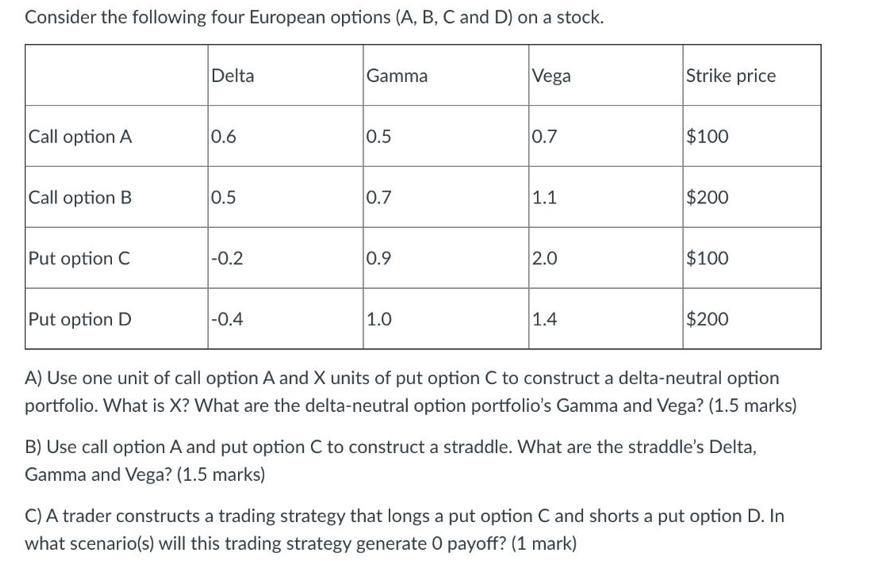 Consider the following four European options (A, B, C and D) on a stock.

| | Delta | Gamma | Vega | Strike price |
|---|---|---|---|---|
| Call option A | 0.6 | 0.5 | 0.7 | \$100 |
| Call option B | 0.5 | 0.7 | 1.1 | \$200 |
| Put option C | -0.2 | 0.9 | 2.0 | \$100 |
| Put option D | -0.4 | 1.0 | 1.4 | \$200 |

A) Use one unit of call option A and X units of put option C to construct a delta-neutral option portfolio. What is X? What are the delta-neutral option portfolio's Gamma and Vega? (1.5 marks)

B) Use call option A and put option C to construct a straddle. What are the straddle's Delta, Gamma and Vega? (1.5 marks)

C) A trader constructs a trading strategy that longs a put option C and shorts a put option D. In what scenario(s) will this trading strategy generate 0 payoff? (1 mark)